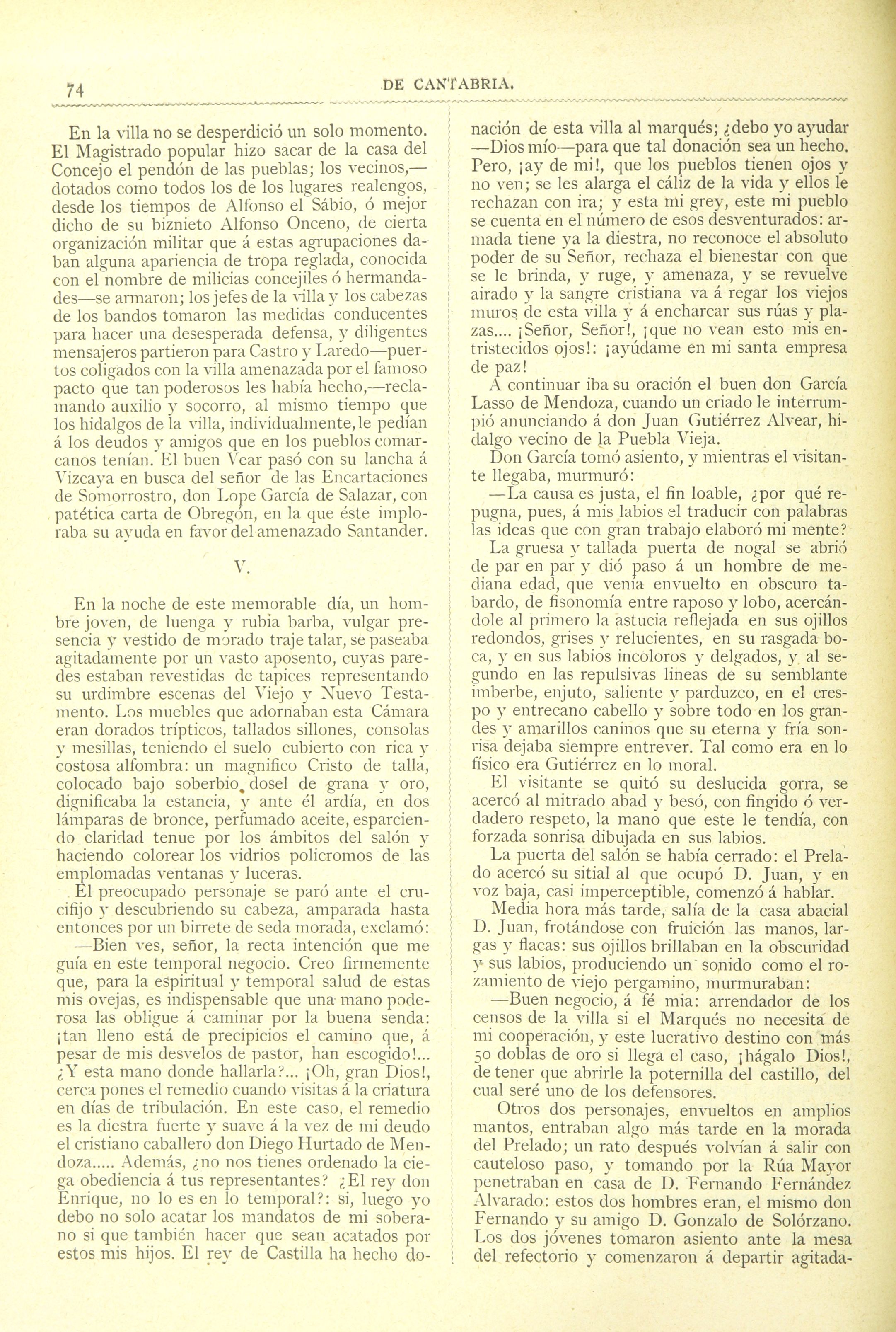 74 DE CANTABRIA.

En la villa no se desperdició un solo momento. El Magistrado popular hizo sacar de la casa del Concejo el pendón de las pueblas; los vecinos,—dotados como todos los de los lugares realengos, desde los tiempos de Alfonso el Sábio, ó mejor dicho de su biznieto Alfonso Onceno, de cierta organización militar que á estas agrupaciones daban alguna apariencia de tropa reglada, conocida con el nombre de milicias concejiles ó hermandades—se armaron; los jefes de la villa y los cabezas de los bandos tomaron las medidas conducentes para hacer una desesperada defensa, y diligentes mensajeros partieron para Castro y Laredo—puertos coligados con la villa amenazada por el famoso pacto que tan poderosos les había hecho,—reclamando auxilio y socorro, al mismo tiempo que los hidalgos de la villa, individualmente, le pedían á los deudos y amigos que en los pueblos comarcanos tenían. El buen Vear pasó con su lancha á Vizcaya en busca del señor de las Encartaciones de Somorrostro, don Lope García de Salazar, con patética carta de Obregón, en la que éste imploraba su ayuda en favor del amenazado Santander.

V.

En la noche de este memorable día, un hombre joven, de luenga y rubia barba, vulgar presencia y vestido de morado traje talar, se paseaba agitadamente por un vasto aposento, cuyas paredes estaban revestidas de tapices representando su urdimbre escenas del Viejo y Nuevo Testamento. Los muebles que adornaban esta Cámara eran dorados trípticos, tallados sillones, consolas y mesillas, teniendo el suelo cubierto con rica y costosa alfombra: un magnifico Cristo de talla, colocado bajo soberbio dosel de grana y oro, dignificaba la estancia, y ante él ardía, en dos lámparas de bronce, perfumado aceite, esparciendo claridad tenue por los ámbitos del salón y haciendo colorear los vidrios policromos de las emplomadas ventanas y luceras.

El preocupado personaje se paró ante el crucifijo y descubriendo su cabeza, amparada hasta entonces por un birrete de seda morada, exclamó:

—Bien ves, señor, la recta intención que me guía en este temporal negocio. Creo firmemente que, para la espiritual y temporal salud de estas mis ovejas, es indispensable que una mano poderosa las obligue á caminar por la buena senda: ¡tan lleno está de precipicios el camino que, á pesar de mis desvelos de pastor, han escogido!... ¿Y esta mano donde hallarla?... ¡Oh, gran Dios!, cerca pones el remedio cuando visitas á la criatura en días de tribulación. En este caso, el remedio es la diestra fuerte y suave á la vez de mi deudo el cristiano caballero don Diego Hurtado de Mendoza..... Además, ¿no nos tienes ordenado la ciega obediencia á tus representantes? ¿El rey don Enrique, no lo es en lo temporal?: si, luego yo debo no solo acatar los mandatos de mi soberano si que también hacer que sean acatados por estos mis hijos. El rey de Castilla ha hecho donación de esta villa al marqués; ¿debo yo ayudar —Dios mío—para que tal donación sea un hecho. Pero, ¡ay de mi!, que los pueblos tienen ojos y no ven; se les alarga el cáliz de la vida y ellos le rechazan con ira; y esta mi grey, este mi pueblo se cuenta en el número de esos desventurados: armada tiene ya la diestra, no reconoce el absoluto poder de su Señor, rechaza el bienestar con que se le brinda, y ruge, y amenaza, y se revuelve airado y la sangre cristiana va á regar los viejos muros de esta villa y á encharcar sus rúas y plazas.... ¡Señor, Señor!, ¡que no vean esto mis entristecidos ojos!: ¡ayúdame en mi santa empresa de paz!

A continuar iba su oración el buen don García Lasso de Mendoza, cuando un criado le interrumpió anunciando á don Juan Gutiérrez Alvear, hidalgo vecino de la Puebla Vieja.

Don García tomó asiento, y mientras el visitante llegaba, murmuró:

—La causa es justa, el fin loable, ¿por qué repugna, pues, á mis labios el traducir con palabras las ideas que con gran trabajo elaboró mi mente?

La gruesa y tallada puerta de nogal se abrió de par en par y dió paso á un hombre de mediana edad, que venía envuelto en obscuro tabardo, de fisonomía entre raposo y lobo, acercándole al primero la astucia reflejada en sus ojillos redondos, grises y relucientes, en su rasgada boca, y en sus labios incoloros y delgados, y al segundo en las repulsivas lineas de su semblante imberbe, enjuto, saliente y parduzco, en el crespo y entrecano cabello y sobre todo en los grandes y amarillos caninos que su eterna y fría sonrisa dejaba siempre entrever. Tal como era en lo físico era Gutiérrez en lo moral.

El visitante se quitó su deslucida gorra, se acercó al mitrado abad y besó, con fingido ó verdadero respeto, la mano que este le tendía, con forzada sonrisa dibujada en sus labios.

La puerta del salón se había cerrado: el Prelado acercó su sitial al que ocupó D. Juan, y en voz baja, casi imperceptible, comenzó á hablar.

Media hora más tarde, salía de la casa abacial D. Juan, frotándose con fruición las manos, largas y flacas: sus ojillos brillaban en la obscuridad y sus labios, produciendo un sonido como el rozamiento de viejo pergamino, murmuraban:

—Buen negocio, á fé mia: arrendador de los censos de la villa si el Marqués no necesita de mi cooperación, y este lucrativo destino con más 50 doblas de oro si llega el caso, ¡hágalo Dios!, de tener que abrirle la poternilla del castillo, del cual seré uno de los defensores.

Otros dos personajes, envueltos en amplios mantos, entraban algo más tarde en la morada del Prelado; un rato después volvían á salir con cauteloso paso, y tomando por la Rúa Mayor penetraban en casa de D. Fernando Fernández Alvarado: estos dos hombres eran, el mismo don Fernando y su amigo D. Gonzalo de Solórzano. Los dos jóvenes tomaron asiento ante la mesa del refectorio y comenzaron á departir agitada-